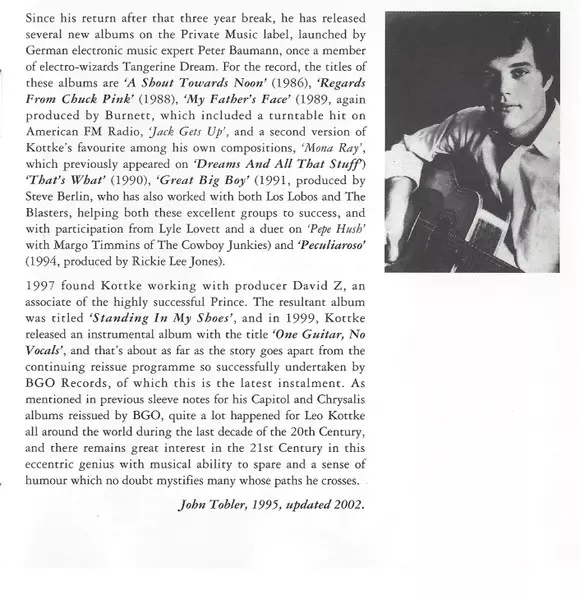 Since his return after that three year break, he has released several new albums on the Private Music label, launched by German electronic music expert Peter Baumann, once a member of electro-wizards Tangerine Dream. For the record, the titles of these albums are 'A Shout Towards Noon' (1986), 'Regards From Chuck Pink' (1988), 'My Father's Face' (1989, again produced by Burnett, which included a turntable hit on American FM Radio, 'Jack Gets Up', and a second version of Kottke's favourite among his own compositions, 'Mona Ray', which previously appeared on 'Dreams And All That Stuff') 'That's What' (1990), 'Great Big Boy' (1991, produced by Steve Berlin, who has also worked with both Los Lobos and The Blasters, helping both these excellent groups to success, and with participation from Lyle Lovett and a duet on 'Pepe Hush' with Margo Timmins of The Cowboy Junkies) and 'Peculiaroso' (1994, produced by Rickie Lee Jones).

1997 found Kottke working with producer David Z, an associate of the highly successful Prince. The resultant album was titled 'Standing In My Shoes', and in 1999, Kottke released an instrumental album with the title 'One Guitar, No Vocals', and that's about as far as the story goes apart from the continuing reissue programme so successfully undertaken by BGO Records, of which this is the latest instalment. As mentioned in previous sleeve notes for his Capitol and Chrysalis albums reissued by BGO, quite a lot happened for Leo Kottke all around the world during the last decade of the 20th Century, and there remains great interest in the 21st Century in this eccentric genius with musical ability to spare and a sense of humour which no doubt mystifies many whose paths he crosses.

John Tobler, 1995, updated 2002.